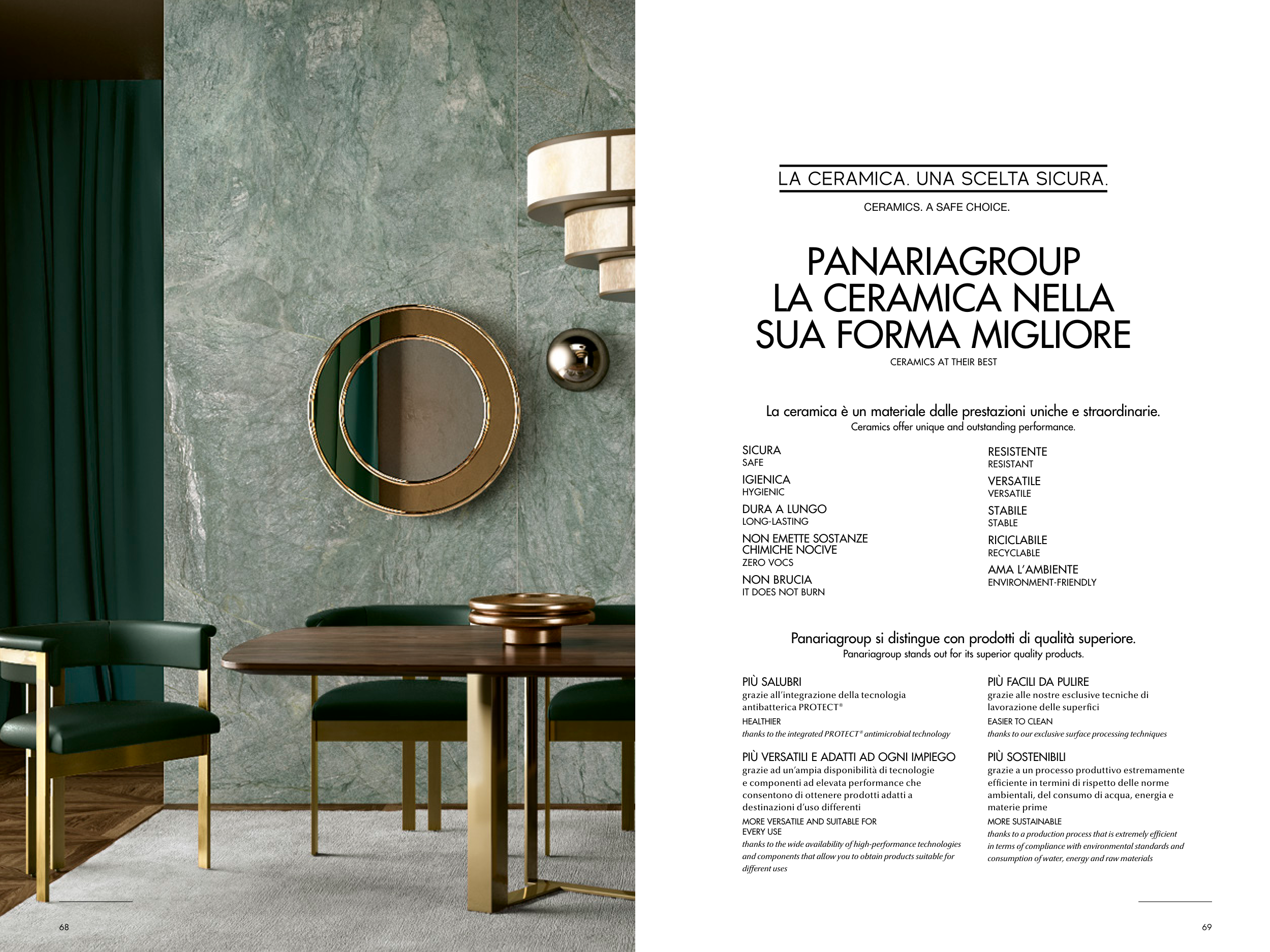 68

LA CERAMICA. UNA SCELTA SICURA.

CERAMICS. A SAFE CHOICE.

PANARIAGROUP
LA CERAMICA NELLA
SUA FORMA MIGLIORE

CERAMICS AT THEIR BEST

La ceramica è un materiale dalle prestazioni uniche e straordinarie.
Ceramics offer unique and outstanding performance.

SICURA
SAFE

IGIENICA
HYGIENIC

DURA A LUNGO
LONG-LASTING

NON EMETTE SOSTANZE CHIMICHE NOCIVE
ZERO VOCS

NON BRUCIA
IT DOES NOT BURN

RESISTENTE
RESISTANT

VERSATILE
VERSATILE

STABILE
STABLE

RICICLABILE
RECYCLABLE

AMA L'AMBIENTE
ENVIRONMENT-FRIENDLY

Panariagroup si distingue con prodotti di qualità superiore.
Panariagroup stands out for its superior quality products.

PIÙ SALUBRI
grazie all'integrazione della tecnologia antibatterica PROTECT®
HEALTHIER
thanks to the integrated PROTECT® antimicrobial technology

PIÙ VERSATILI E ADATTI AD OGNI IMPIEGO
grazie ad un'ampia disponibilità di tecnologie e componenti ad elevata performance che consentono di ottenere prodotti adatti a destinazioni d'uso differenti
MORE VERSATILE AND SUITABLE FOR EVERY USE
thanks to the wide availability of high-performance technologies and components that allow you to obtain products suitable for different uses

PIÙ FACILI DA PULIRE
grazie alle nostre esclusive tecniche di lavorazione delle superfici
EASIER TO CLEAN
thanks to our exclusive surface processing techniques

PIÙ SOSTENIBILI
grazie a un processo produttivo estremamente efficiente in termini di rispetto delle norme ambientali, del consumo di acqua, energia e materie prime
MORE SUSTAINABLE
thanks to a production process that is extremely efficient in terms of compliance with environmental standards and consumption of water, energy and raw materials

69